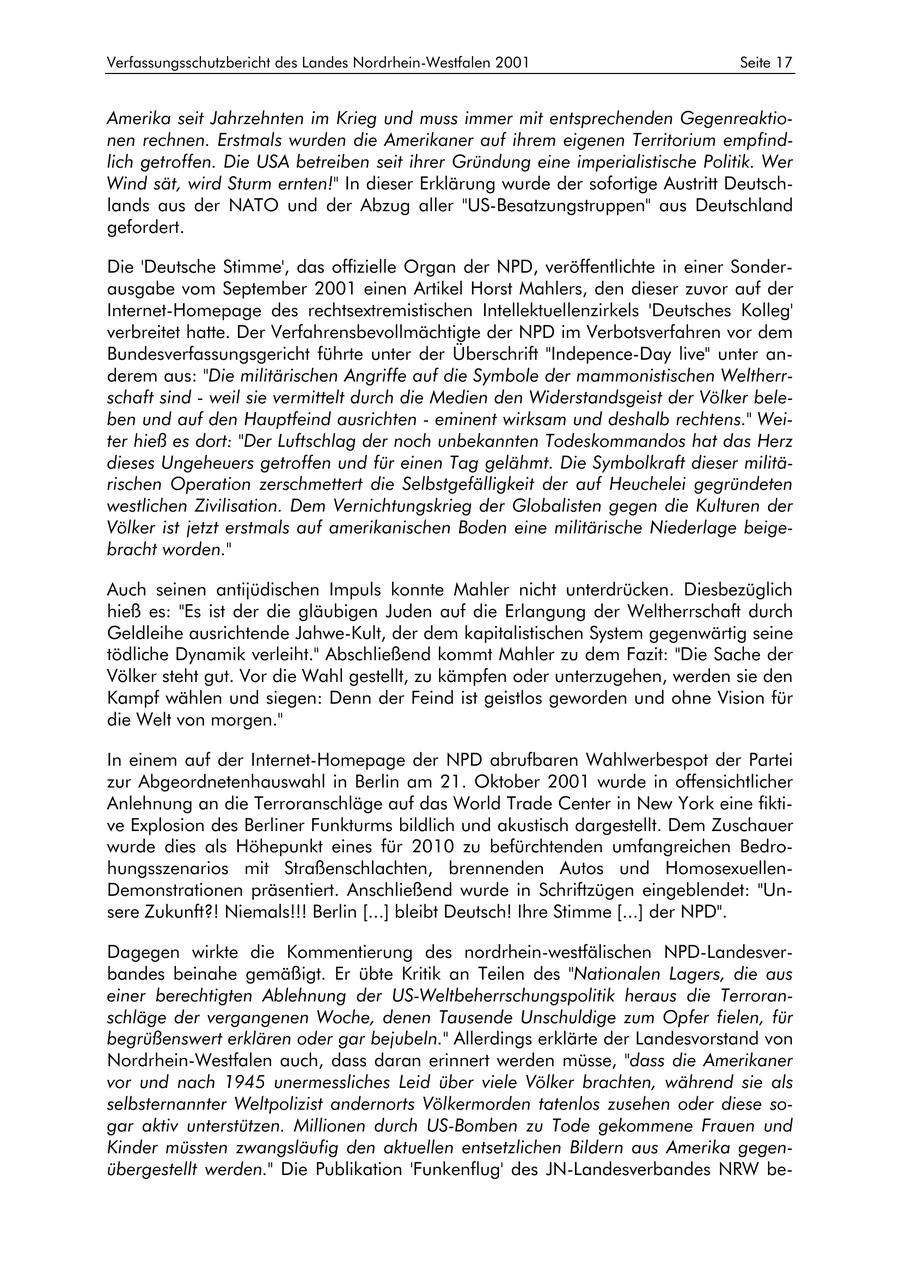 Verfassungsschutzbericht des Landes Nordrhein-Westfalen 2001 Seite 17

Amerika seit Jahrzehnten im Krieg und muss immer mit entsprechenden Gegenreaktionen rechnen. Erstmals wurden die Amerikaner auf ihrem eigenen Territorium empfindlich getroffen. Die USA betreiben seit ihrer Gründung eine imperialistische Politik. Wer Wind sät, wird Sturm ernten!" In dieser Erklärung wurde der sofortige Austritt Deutschlands aus der NATO und der Abzug aller "US-Besatzungstruppen" aus Deutschland gefordert.

Die 'Deutsche Stimme', das offizielle Organ der NPD, veröffentlichte in einer Sonderausgabe vom September 2001 einen Artikel Horst Mahlers, den dieser zuvor auf der Internet-Homepage des rechtsextremistischen Intellektuellenzirkels 'Deutsches Kolleg' verbreitet hatte. Der Verfahrensbevollmächtigte der NPD im Verbotsverfahren vor dem Bundesverfassungsgericht führte unter der Überschrift "Indepence-Day live" unter anderem aus: "Die militärischen Angriffe auf die Symbole der mammonistischen Weltherrschaft sind - weil sie vermittelt durch die Medien den Widerstandsgeist der Völker beleben und auf den Hauptfeind ausrichten - eminent wirksam und deshalb rechtens." Weiter hieß es dort: "Der Luftschlag der noch unbekannten Todeskommandos hat das Herz dieses Ungeheuers getroffen und für einen Tag gelähmt. Die Symbolkraft dieser militärischen Operation zerschmettert die Selbstgefälligkeit der auf Heuchelei gegründeten westlichen Zivilisation. Dem Vernichtungskrieg der Globalisten gegen die Kulturen der Völker ist jetzt erstmals auf amerikanischen Boden eine militärische Niederlage beigebracht worden."

Auch seinen antijüdischen Impuls konnte Mahler nicht unterdrücken. Diesbezüglich hieß es: "Es ist der die gläubigen Juden auf die Erlangung der Weltherrschaft durch Geldleihe ausrichtende Jahwe-Kult, der dem kapitalistischen System gegenwärtig seine tödliche Dynamik verleiht." Abschließend kommt Mahler zu dem Fazit: "Die Sache der Völker steht gut. Vor die Wahl gestellt, zu kämpfen oder unterzugehen, werden sie den Kampf wählen und siegen: Denn der Feind ist geistlos geworden und ohne Vision für die Welt von morgen."

In einem auf der Internet-Homepage der NPD abrufbaren Wahlwerbespot der Partei zur Abgeordnetenhauswahl in Berlin am 21. Oktober 2001 wurde in offensichtlicher Anlehnung an die Terroranschläge auf das World Trade Center in New York eine fiktive Explosion des Berliner Funkturms bildlich und akustisch dargestellt. Dem Zuschauer wurde dies als Höhepunkt eines für 2010 zu befürchtenden umfangreichen Bedrohungsszenarios mit Straßenschlachten, brennenden Autos und Homosexuellen-Demonstrationen präsentiert. Anschließend wurde in Schriftzügen eingeblendet: "Unsere Zukunft?! Niemals!!! Berlin [...] bleibt Deutsch! Ihre Stimme [...] der NPD".

Dagegen wirkte die Kommentierung des nordrhein-westfälischen NPD-Landesverbandes beinahe gemäßigt. Er übte Kritik an Teilen des "Nationalen Lagers, die aus einer berechtigten Ablehnung der US-Weltbeherrschungspolitik heraus die Terroranschläge der vergangenen Woche, denen Tausende Unschuldige zum Opfer fielen, für begrüßenswert erklären oder gar bejubeln." Allerdings erklärte der Landesvorstand von Nordrhein-Westfalen auch, dass daran erinnert werden müsse, "dass die Amerikaner vor und nach 1945 unermessliches Leid über viele Völker brachten, während sie als selbsternannter Weltpolizist andernorts Völkermorden tatenlos zusehen oder diese sogar aktiv unterstützen. Millionen durch US-Bomben zu Tode gekommene Frauen und Kinder müssten zwangsläufig den aktuellen entsetzlichen Bildern aus Amerika gegenübergestellt werden." Die Publikation 'Funkenflug' des JN-Landesverbandes NRW be-